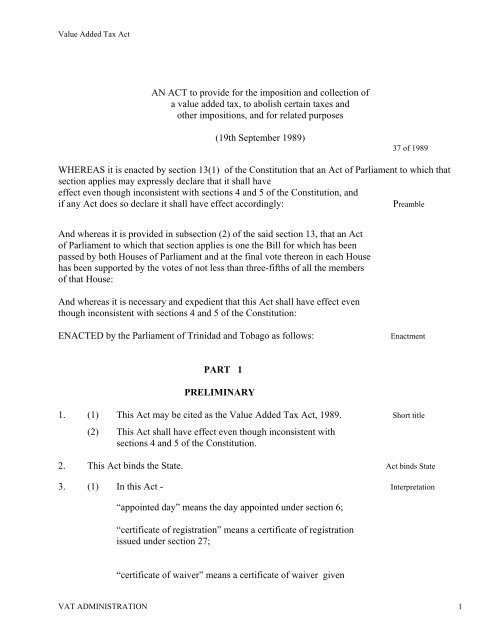 Value Added Tax Act

AN ACT to provide for the imposition and collection of a value added tax, to abolish certain taxes and other impositions, and for related purposes

(19th September 1989)

37 of 1989

WHEREAS it is enacted by section 13(1) of the Constitution that an Act of Parliament to which that section applies may expressly declare that it shall have effect even though inconsistent with sections 4 and 5 of the Constitution, and if any Act does so declare it shall have effect accordingly:

Preamble

And whereas it is provided in subsection (2) of the said section 13, that an Act of Parliament to which that section applies is one the Bill for which has been passed by both Houses of Parliament and at the final vote thereon in each House has been supported by the votes of not less than three-fifths of all the members of that House:

And whereas it is necessary and expedient that this Act shall have effect even though inconsistent with sections 4 and 5 of the Constitution:

ENACTED by the Parliament of Trinidad and Tobago as follows:

Enactment

PART 1

PRELIMINARY

1. (1) This Act may be cited as the Value Added Tax Act, 1989.

Short title

(2) This Act shall have effect even though inconsistent with sections 4 and 5 of the Constitution.

2. This Act binds the State.

Act binds State

3. (1) In this Act -

Interpretation

"appointed day" means the day appointed under section 6;

"certificate of registration" means a certificate of registration issued under section 27;

"certificate of waiver" means a certificate of waiver given

VAT ADMINISTRATION

1